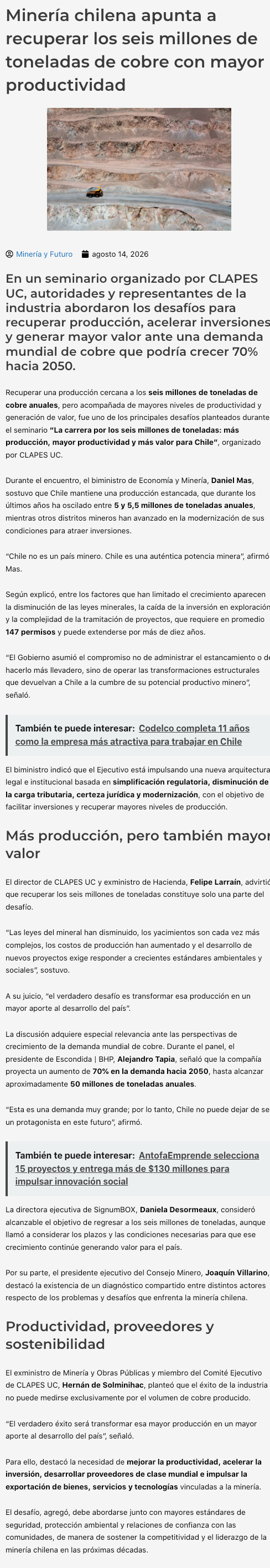 Minería chilena apunta a recuperar los seis millones de toneladas de cobre con mayor productividad

Minería y Futuro agosto 14, 2026

En un seminario organizado por CLAPES UC, autoridades y representantes de la industria abordaron los desafíos para recuperar producción, acelerar inversiones y generar mayor valor ante una demanda mundial de cobre que podría crecer 70% hacia 2050.

Recuperar una producción cercana a los seis millones de toneladas de cobre anuales, pero acompañada de mayores niveles de productividad y generación de valor, fue uno de los principales desafíos planteados durante el seminario "La carrera por los seis millones de toneladas: más producción, mayor productividad y más valor para Chile", organizado por CLAPES UC.

Durante el encuentro, el biministro de Economía y Minería, Daniel Mas, sostuvo que Chile mantiene una producción estancada, que durante los últimos años ha oscilado entre 5 y 5,5 millones de toneladas anuales, mientras otros distritos mineros han avanzado en la modernización de sus condiciones para atraer inversiones.

"Chile no es un país minero. Chile es una auténtica potencia minera", afirmó Mas.

Según explicó, entre los factores que han limitado el crecimiento aparecen la disminución de las leyes minerales, la caída de la inversión en exploración y la complejidad de la tramitación de proyectos, que requiere en promedio 147 permisos y puede extenderse por más de diez años.

"El Gobierno asumió el compromiso no de administrar el estancamiento o de hacerlo más llevadero, sino de operar las transformaciones estructurales que devuelvan a Chile a la cumbre de su potencial productivo minero", señaló.

También te puede interesar: Codelco completa 11 años como la empresa más atractiva para trabajar en Chile

El biministro indicó que el Ejecutivo está impulsando una nueva arquitectura legal e institucional basada en simplificación regulatoria, disminución de la carga tributaria, certeza jurídica y modernización, con el objetivo de facilitar inversiones y recuperar mayores niveles de producción.

Más producción, pero también mayor valor

El director de CLAPES UC y exministro de Hacienda, Felipe Larraín, advirtió que recuperar los seis millones de toneladas constituye solo una parte del desafío.

"Las leyes del mineral han disminuido, los yacimientos son cada vez más complejos, los costos de producción han aumentado y el desarrollo de nuevos proyectos exige responder a crecientes estándares ambientales y sociales", sostuvo.

A su juicio, "el verdadero desafío es transformar esa producción en un mayor aporte al desarrollo del país".

La discusión adquiere especial relevancia ante las perspectivas de crecimiento de la demanda mundial de cobre. Durante el panel, el presidente de Escondida | BHP, Alejandro Tapia, señaló que la compañía proyecta un aumento de 70% en la demanda hacia 2050, hasta alcanzar aproximadamente 50 millones de toneladas anuales.

"Esta es una demanda muy grande; por lo tanto, Chile no puede dejar de ser un protagonista en este futuro", afirmó.

También te puede interesar: AntofaEmprende selecciona 15 proyectos y entrega más de $130 millones para impulsar innovación social

La directora ejecutiva de SignumBOX, Daniela Desormeaux, consideró alcanzable el objetivo de regresar a los seis millones de toneladas, aunque llamó a considerar los plazos y las condiciones necesarias para que ese crecimiento continúe generando valor para el país.

Por su parte, el presidente ejecutivo del Consejo Minero, Joaquín Villarino, destacó la existencia de un diagnóstico compartido entre distintos actores respecto de los problemas y desafíos que enfrenta la minería chilena.

Productividad, proveedores y sostenibilidad

El exministro de Minería y Obras Públicas y miembro del Comité Ejecutivo de CLAPES UC, Hernán de Solminihac, planteó que el éxito de la industria no puede medirse exclusivamente por el volumen de cobre producido.

"El verdadero éxito será transformar esa mayor producción en un mayor aporte al desarrollo del país", señaló.

Para ello, destacó la necesidad de mejorar la productividad, acelerar la inversión, desarrollar proveedores de clase mundial e impulsar la exportación de bienes, servicios y tecnologías vinculadas a la minería.

El desafío, agregó, debe abordarse junto con mayores estándares de seguridad, protección ambiental y relaciones de confianza con las comunidades, de manera de sostener la competitividad y el liderazgo de la minería chilena en las próximas décadas.